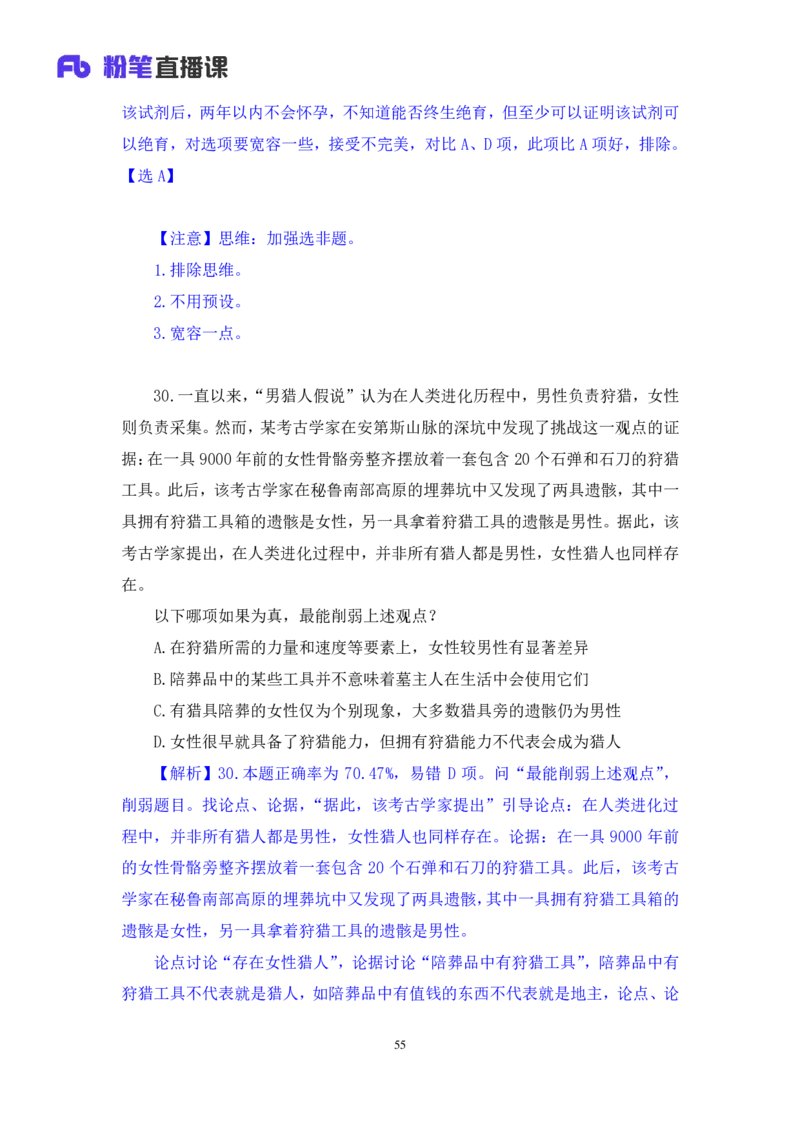 Fb 粉笔直播课

该试剂后，两年以内不会怀孕，不知道能否终生绝育，但至少可以证明该试剂可以绝育，对选项要宽容一些，接受不完美，对比 A、D 项，此项比 A 项好，排除。【选 A】

【注意】思维：加强选非题。
1.排除思维。
2.不用预设。
3.宽容一点。

30.一直以来，“男猎人假说”认为在人类进化历程中，男性负责狩猎，女性则负责采集。然而，某考古学家在安第斯山脉的深坑中发现了挑战这一观点的证据：在一具 9000 年前的女性骨骼旁整齐摆放着一套包含 20 个石弹和石刀的狩猎工具。此后，该考古学家在秘鲁南部高原的埋葬坑中又发现了两具遗骸，其中一具拥有狩猎工具箱的遗骸是女性，另一具拿着狩猎工具的遗骸是男性。据此，该考古学家提出，在人类进化过程中，并非所有猎人都是男性，女性猎人也同样存在。

以下哪项如果为真，最能削弱上述观点？
A.在狩猎所需的力量和速度等要素上，女性较男性有显著差异
B.陪葬品中的某些工具并不意味着墓主人在生活中会使用它们
C.有猎具陪葬的女性仅为个别现象，大多数猎具旁的遗骸仍为男性
D.女性很早就具备了狩猎能力，但拥有狩猎能力不代表会成为猎人

【解析】30.本题正确率为 70.47%，易错 D 项。问“最能削弱上述观点”，削弱题目。找论点、论据，“据此，该考古学家提出”引导论点：在人类进化过程中，并非所有猎人都是男性，女性猎人也同样存在。论据：在一具 9000 年前的女性骨骼旁整齐摆放着一套包含 20 个石弹和石刀的狩猎工具。此后，该考古学家在秘鲁南部高原的埋葬坑中又发现了两具遗骸，其中一具拥有狩猎工具箱的遗骸是女性，另一具拿着狩猎工具的遗骸是男性。

论点讨论“存在女性猎人”，论据讨论“陪葬品中有狩猎工具”，陪葬品中有狩猎工具不代表就是猎人，如陪葬品中有值钱的东西不代表就是地主，论点、论

55